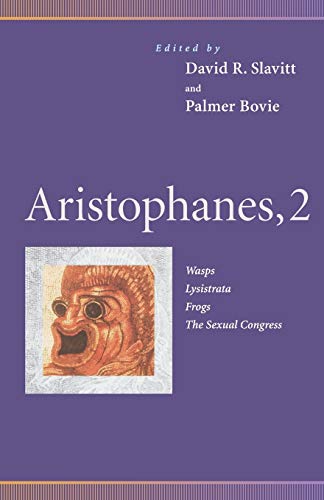 Edited by
David R. Slavitt
and
Palmer Bovie

Aristophanes, 2

Wasps
Lysistrata
Frogs
The Sexual Congress